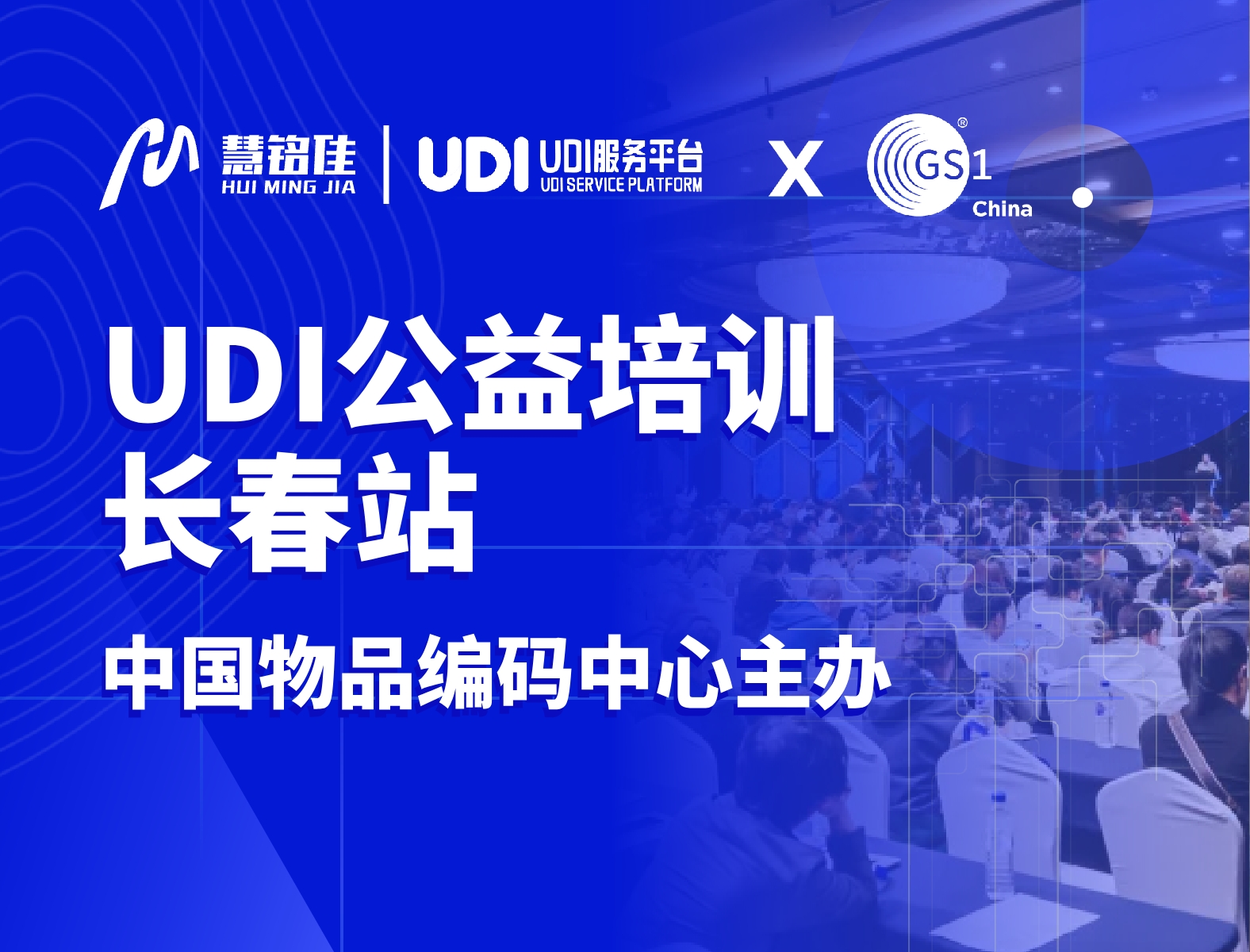 慧铭佳
HUI MING JIA
UDI UDI服务平台
UDI SERVICE PLATFORM
X
GS1®
China

UDI公益培训
长春站

中国物品编码中心主办